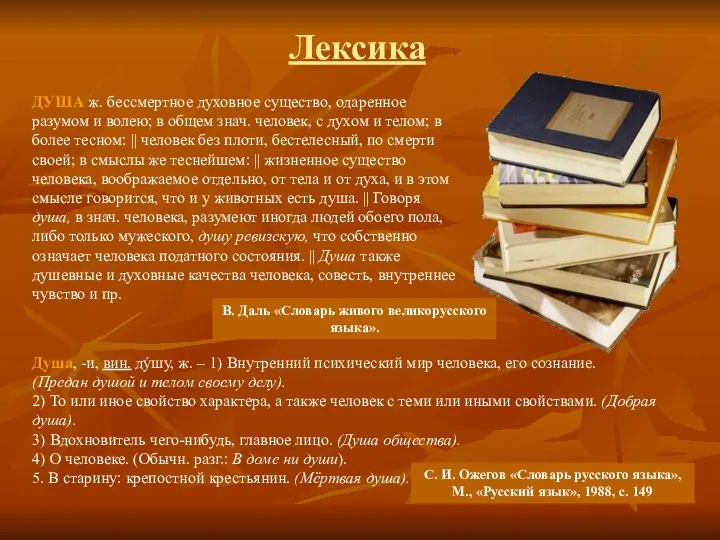 Лексика

ДУША ж. бессмертное духовное существо, одаренное разумом и волею; в общем знач. человек, с духом и телом; в более тесном: || человек без плоти, бестелесный, по смерти своей; в смыслы же теснейшем: || жизненное существо человека, воображаемое отдельно, от тела и от духа, и в этом смысле говорится, что и у животных есть душа. || Говоря душа, в знач. человека, разумеют иногда людей обоего пола, либо только мужеского, душу ревизскую, что собственно означает человека податного состояния. || Душа также душевные и духовные качества человека, совесть, внутреннее чувство и пр.

В. Даль «Словарь живого великорусского языка».

Душа, -и, вин. ду́шу, ж. – 1) Внутренний психический мир человека, его сознание. (Предан душой и телом своему делу).
2) То или иное свойство характера, а также человек с теми или иными свойствами. (Добрая душа).
3) Вдохновитель чего-нибудь, главное лицо. (Душа общества).
4) О человеке. (Обычн. разг.: В доме ни души).
5. В старину: крепостной крестьянин. (Мёртвая душа).

С. И. Ожегов «Словарь русского языка», М., «Русский язык», 1988, с. 149